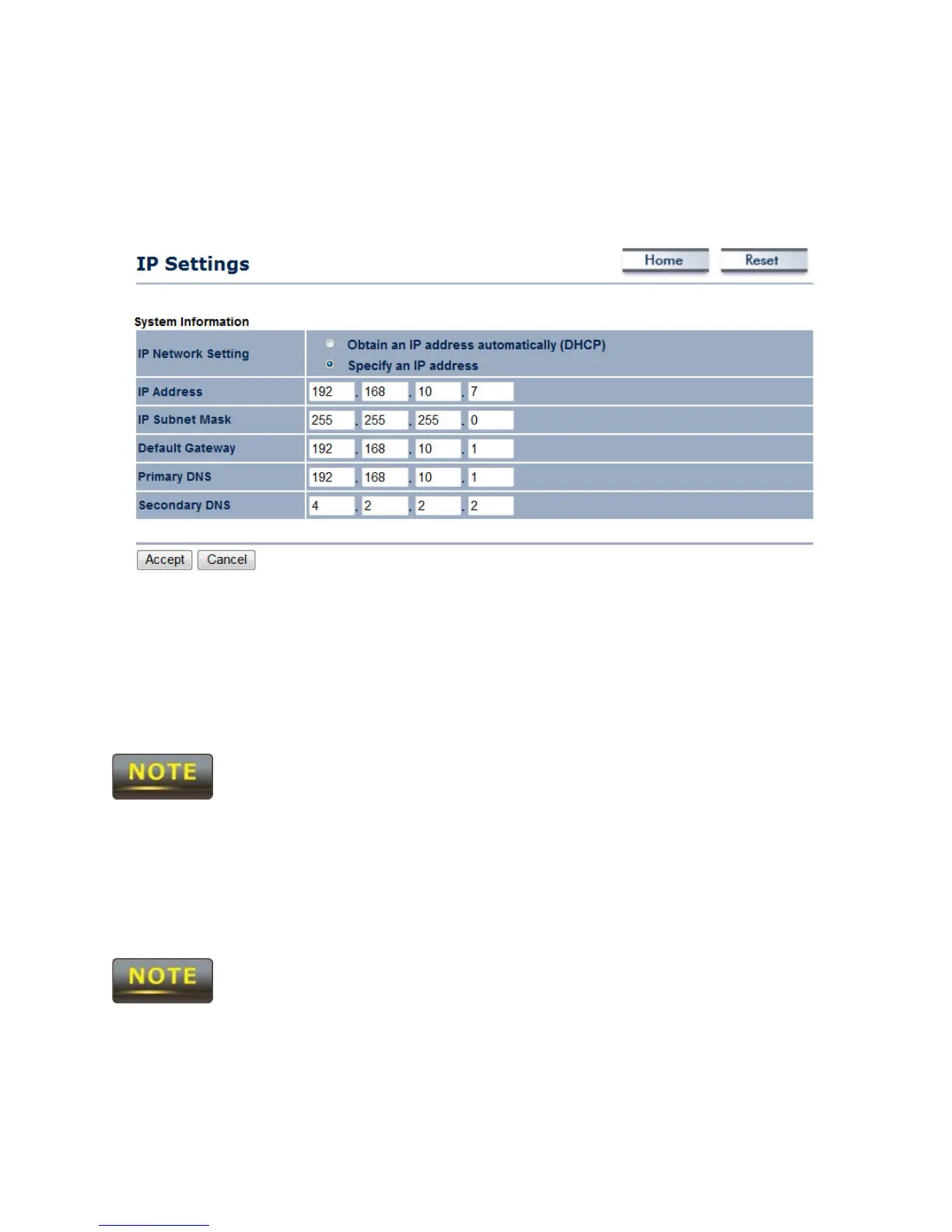 IP Settings

Home Reset

System Information

| IP Network Setting | Obtain an IP address automatically (DHCP) Specify an IP address |
|---|---|
| IP Address | 192 . 168 . 10 . 7 |
| IP Subnet Mask | 255 . 255 . 255 . 0 |
| Default Gateway | 192 . 168 . 10 . 1 |
| Primary DNS | 192 . 168 . 10 . 1 |
| Secondary DNS | 4 . 2 . 2 . 2 |

Accept Cancel

NOTE

NOTE